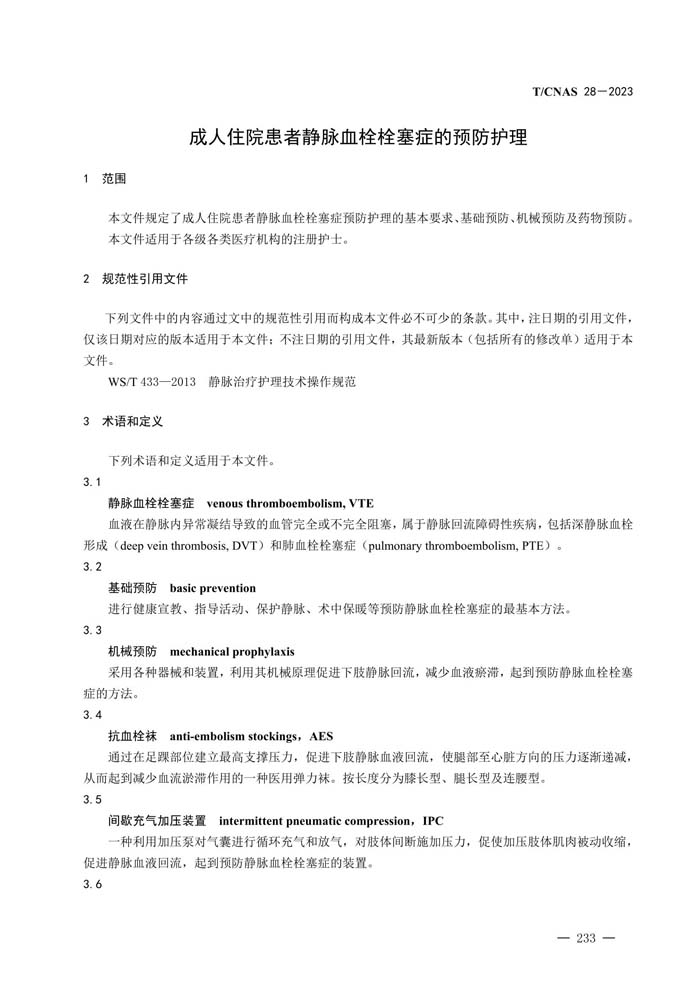 T/CNAS 28—2023

成人住院患者静脉血栓栓塞症的预防护理

1 范围

本文件规定了成人住院患者静脉血栓栓塞症预防护理的基本要求、基础预防、机械预防及药物预防。
本文件适用于各级各类医疗机构的注册护士。

2 规范性引用文件

下列文件中的内容通过文中的规范性引用而构成本文件必不可少的条款。其中，注日期的引用文件，仅该日期对应的版本适用于本文件；不注日期的引用文件，其最新版本（包括所有的修改单）适用于本文件。

WS/T 433—2013 静脉治疗护理技术操作规范

3 术语和定义

下列术语和定义适用于本文件。

3.1

静脉血栓栓塞症 venous thromboembolism, VTE

血液在静脉内异常凝结导致的血管完全或不完全阻塞，属于静脉回流障碍性疾病，包括深静脉血栓形成（deep vein thrombosis, DVT）和肺血栓栓塞症（pulmonary thromboembolism, PTE）。

3.2

基础预防 basic prevention

进行健康宣教、指导活动、保护静脉、术中保暖等预防静脉血栓栓塞症的最基本方法。

3.3

机械预防 mechanical prophylaxis

采用各种器械和装置，利用其机械原理促进下肢静脉回流，减少血液瘀滞，起到预防静脉血栓栓塞症的方法。

3.4

抗血栓袜 anti-embolism stockings，AES

通过在足踝部位建立最高支撑压力，促进下肢静脉血液回流，使腿部至心脏方向的压力逐渐递减，从而起到减少血流淤滞作用的一种医用弹力袜。按长度分为膝长型、腿长型及连腰型。

3.5

间歇充气加压装置 intermittent pneumatic compression，IPC

一种利用加压泵对气囊进行循环充气和放气，对肢体间断施加压力，促使加压肢体肌肉被动收缩，促进静脉血液回流，起到预防静脉血栓栓塞症的装置。

3.6

— 233 —